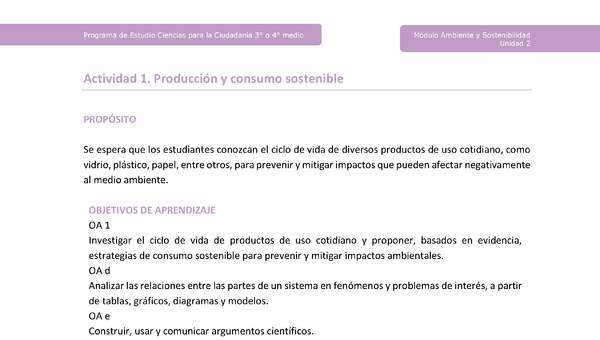 Programa de Estudio Ciencias para la Ciudadanía 3° o 4° medio

Módulo Ambiente y Sostenibilidad
Unidad 2

Actividad 1. Producción y consumo sostenible

PROPÓSITO

Se espera que los estudiantes conozcan el ciclo de vida de diversos productos de uso cotidiano, como vidrio, plástico, papel, entre otros, para prevenir y mitigar impactos que pueden afectar negativamente al medio ambiente.

OBJETIVOS DE APRENDIZAJE
OA 1
Investigar el ciclo de vida de productos de uso cotidiano y proponer, basados en evidencia, estrategias de consumo sostenible para prevenir y mitigar impactos ambientales.
OA d
Analizar las relaciones entre las partes de un sistema en fenómenos y problemas de interés, a partir de tablas, gráficos, diagramas y modelos.
OA e
Construir, usar y comunicar argumentos científicos.